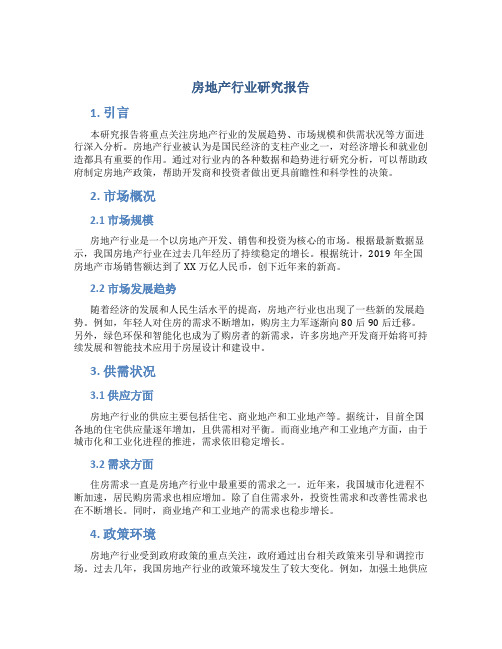 房地产行业研究报告

1. 引言

本研究报告将重点关注房地产行业的发展趋势、市场规模和供需状况等方面进行深入分析。房地产行业被认为是国民经济的支柱产业之一，对经济增长和就业创造都具有重要的作用。通过对行业内的各种数据和趋势进行研究分析，可以帮助政府制定房地产政策，帮助开发商和投资者做出更具前瞻性和科学性的决策。

2. 市场概况

2.1 市场规模

房地产行业是一个以房地产开发、销售和投资为核心的市场。根据最新数据显示，我国房地产行业在过去几年经历了持续稳定的增长。根据统计，2019 年全国房地产市场销售额达到了 XX 万亿人民币，创下近年来的新高。

2.2 市场发展趋势

随着经济的发展和人民生活水平的提高，房地产行业也出现了一些新的发展趋势。例如，年轻人对住房的需求不断增加，购房主力军逐渐向 80 后 90 后迁移。另外，绿色环保和智能化也成为了购房者的新需求，许多房地产开发商开始将可持续发展和智能技术应用于房屋设计和建设中。

3. 供需状况

3.1 供应方面

房地产行业的供应主要包括住宅、商业地产和工业地产等。据统计，目前全国各地的住宅供应量逐年增加，且供需相对平衡。而商业地产和工业地产方面，由于城市化和工业化进程的推进，需求依旧稳定增长。

3.2 需求方面

住房需求一直是房地产行业中最重要的需求之一。近年来，我国城市化进程不断加速，居民购房需求也相应增加。除了自住需求外，投资性需求和改善性需求也在不断增长。同时，商业地产和工业地产的需求也稳步增长。

4. 政策环境

房地产行业受到政府政策的重点关注，政府通过出台相关政策来引导和调控市场。过去几年，我国房地产行业的政策环境发生了较大变化。例如，加强土地供应